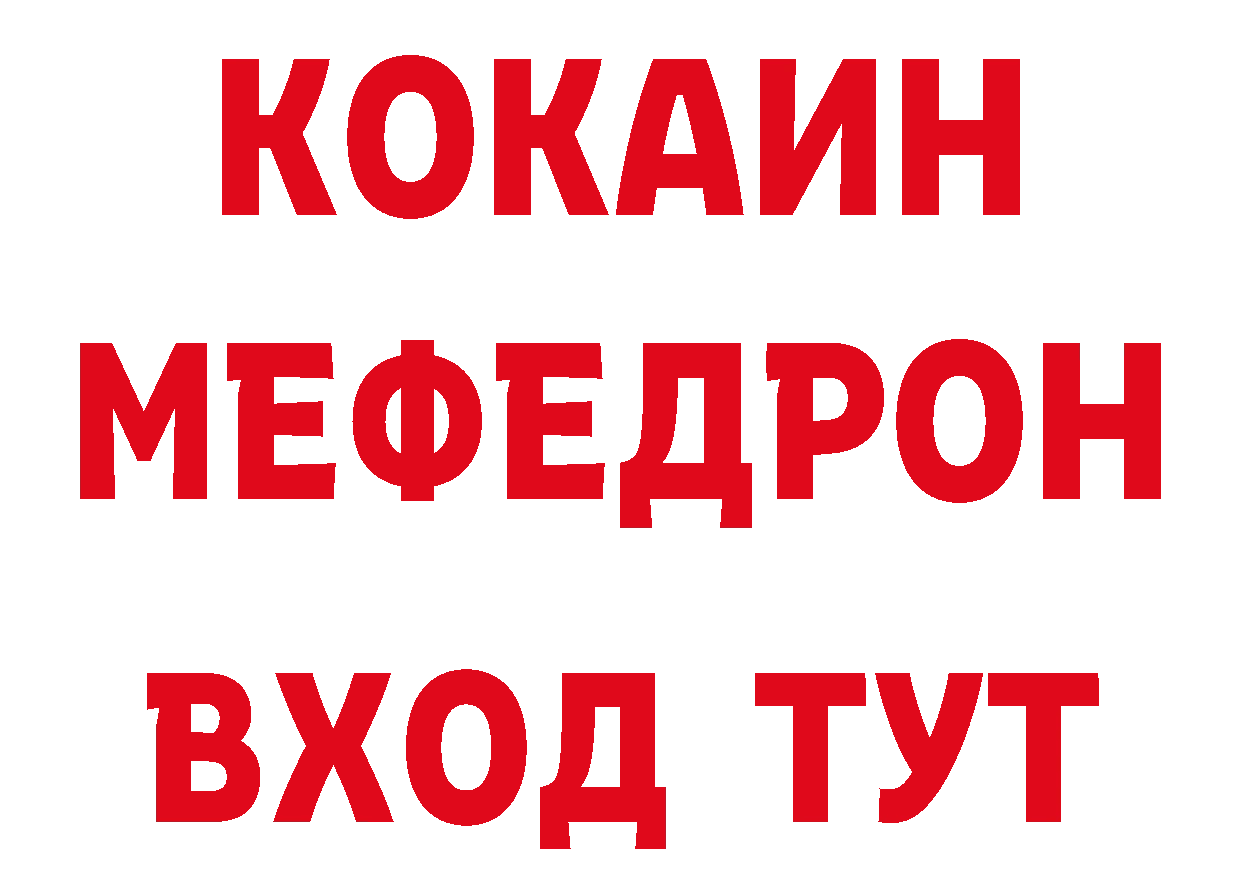 КОКАИН
МЕФЕДРОН
ВХОД ТУТ